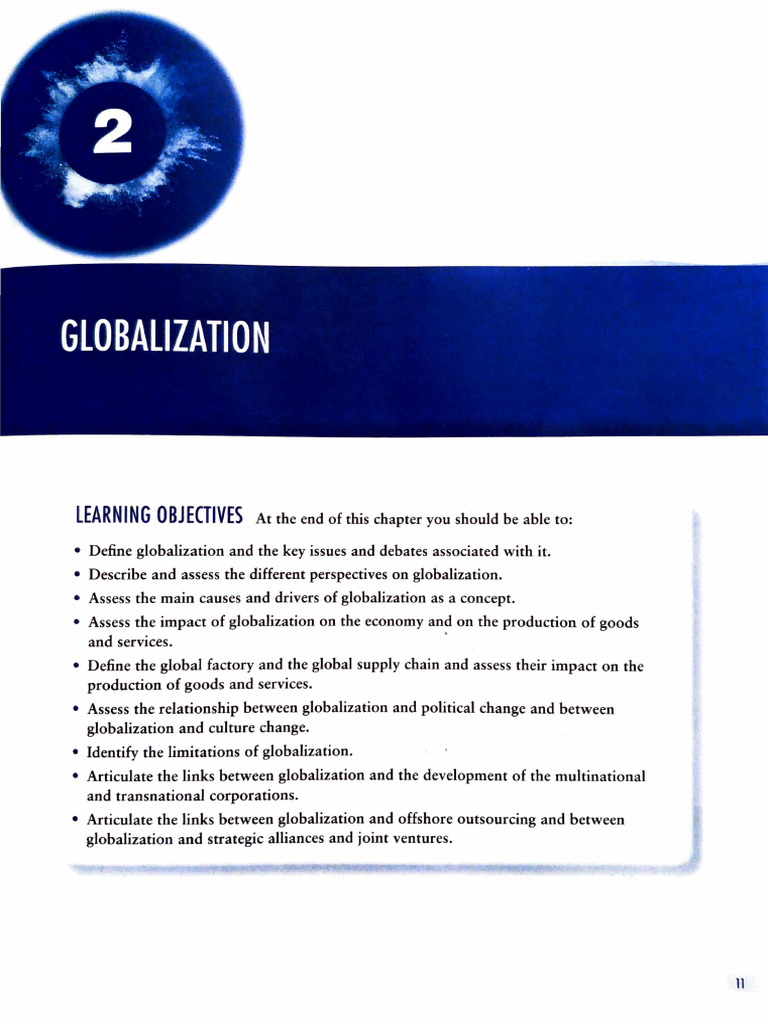 2

GLOBALIZATION

LEARNING OBJECTIVES At the end of this chapter you should be able to:

• Define globalization and the key issues and debates associated with it.
• Describe and assess the different perspectives on globalization.
• Assess the main causes and drivers of globalization as a concept.
• Assess the impact of globalization on the economy and on the production of goods and services.
• Define the global factory and the global supply chain and assess their impact on the production of goods and services.
• Assess the relationship between globalization and political change and between globalization and culture change.
• Identify the limitations of globalization.
• Articulate the links between globalization and the development of the multinational and transnational corporations.
• Articulate the links between globalization and offshore outsourcing and between globalization and strategic alliances and joint ventures.

11